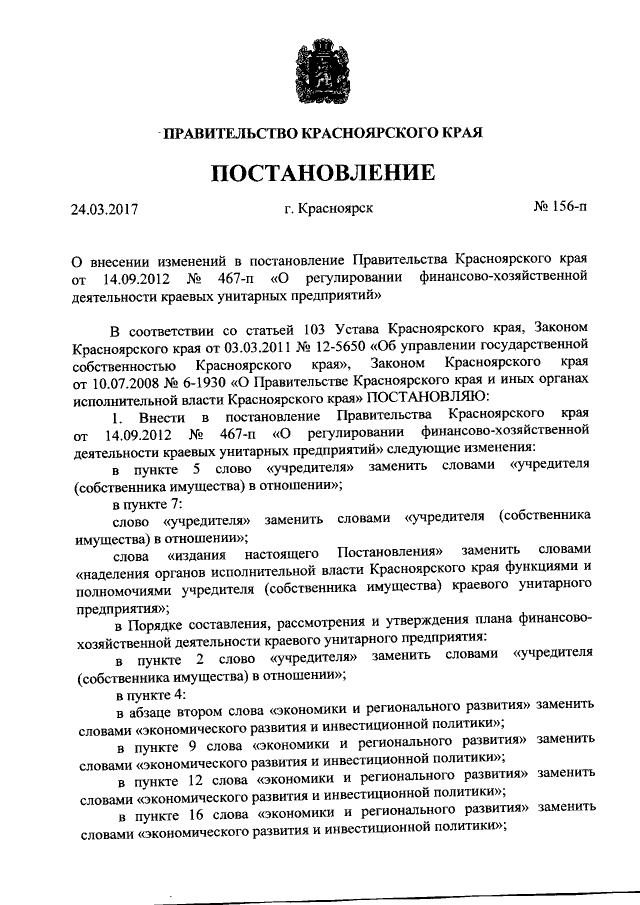 ПРАВИТЕЛЬСТВО КРАСНОЯРСКОГО КРАЯ

ПОСТАНОВЛЕНИЕ

24.03.2017

г. Красноярск

№ 156-п

О внесении изменений в постановление Правительства Красноярского края от 14.09.2012 № 467-п «О регулировании финансово-хозяйственной деятельности краевых унитарных предприятий»

В соответствии со статьей 103 Устава Красноярского края, Законом Красноярского края от 03.03.2011 № 12-5650 «Об управлении государственной собственностью Красноярского края», Законом Красноярского края от 10.07.2008 № 6-1930 «О Правительстве Красноярского края и иных органах исполнительной власти Красноярского края» ПОСТАНОВЛЯЮ:

1. Внести в постановление Правительства Красноярского края от 14.09.2012 № 467-п «О регулировании финансово-хозяйственной деятельности краевых унитарных предприятий» следующие изменения:

в пункте 5 слово «учредителя» заменить словами «учредителя (собственника имущества) в отношении»;

в пункте 7:

слово «учредителя» заменить словами «учредителя (собственника имущества) в отношении»;

слова «издания настоящего Постановления» заменить словами «наделения органов исполнительной власти Красноярского края функциями и полномочиями учредителя (собственника имущества) краевого унитарного предприятия»;

в Порядке составления, рассмотрения и утверждения плана финансово-хозяйственной деятельности краевого унитарного предприятия:

в пункте 2 слово «учредителя» заменить словами «учредителя (собственника имущества) в отношении»;

в пункте 4:

в абзаце втором слова «экономики и регионального развития» заменить словами «экономического развития и инвестиционной политики»;

в пункте 9 слова «экономики и регионального развития» заменить словами «экономического развития и инвестиционной политики»;

в пункте 12 слова «экономики и регионального развития» заменить словами «экономического развития и инвестиционной политики»;

в пункте 16 слова «экономики и регионального развития» заменить словами «экономического развития и инвестиционной политики»;